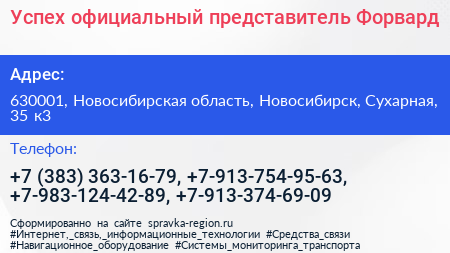 Успех официальный представитель Форвард

Адрес:

630001, Новосибирская область, Новосибирск, Сухарная, 35 к3

Телефон:

+7 (383) 363-16-79, +7-913-754-95-63, +7-983-124-42-89, +7-913-374-69-09

Сформированно на сайте spravka-region.ru
#Интернет,_связь,_информационные_технологии #Средства_связи #Навигационное_оборудование #Системы_мониторинга_транспорта